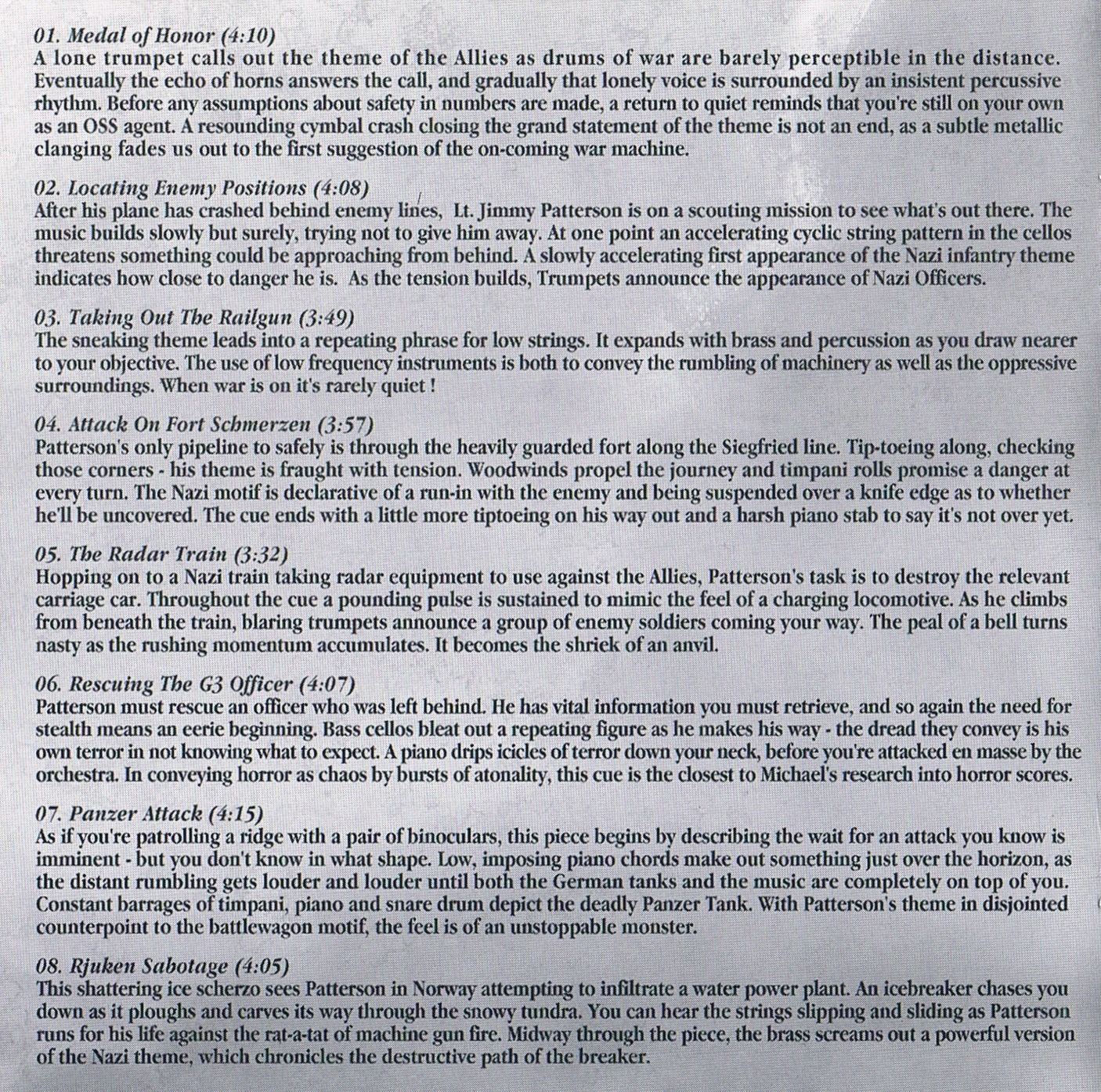 01. Medal of Honor (4:10)
A lone trumpet calls out the theme of the Allies as drums of war are barely perceptible in the distance. Eventually the echo of horns answers the call, and gradually that lonely voice is surrounded by an insistent percussive rhythm. Before any assumptions about safety in numbers are made, a return to quiet reminds that you're still on your own as an OSS agent. A resounding cymbal crash closing the grand statement of the theme is not an end, as a subtle metallic clanging fades us out to the first suggestion of the on-coming war machine.

02. Locating Enemy Positions (4:08)
After his plane has crashed behind enemy lines, Lt. Jimmy Patterson is on a scouting mission to see what's out there. The music builds slowly but surely, trying not to give him away. At one point an accelerating cyclic string pattern in the cellos threatens something could be approaching from behind. A slowly accelerating first appearance of the Nazi infantry theme indicates how close to danger he is. As the tension builds, Trumpets announce the appearance of Nazi Officers.

03. Taking Out The Railgun (3:49)
The sneaking theme leads into a repeating phrase for low strings. It expands with brass and percussion as you draw nearer to your objective. The use of low frequency instruments is both to convey the rumbling of machinery as well as the oppressive surroundings. When war is on it's rarely quiet !

04. Attack On Fort Schmerzen (3:57)
Patterson's only pipeline to safely is through the heavily guarded fort along the Siegfried line. Tip-toeing along, checking those corners - his theme is fraught with tension. Woodwinds propel the journey and timpani rolls promise a danger at every turn. The Nazi motif is declarative of a run-in with the enemy and being suspended over a knife edge as to whether he'll be uncovered. The cue ends with a little more tiptoeing on his way out and a harsh piano stab to say it's not over yet.

05. The Radar Train (3:32)
Hopping on to a Nazi train taking radar equipment to use against the Allies, Patterson's task is to destroy the relevant carriage car. Throughout the cue a pounding pulse is sustained to mimic the feel of a charging locomotive. As he climbs from beneath the train, blaring trumpets announce a group of enemy soldiers coming your way. The peal of a bell turns nasty as the rushing momentum accumulates. It becomes the shriek of an anvil.

06. Rescuing The G3 Officer (4:07)
Patterson must rescue an officer who was left behind. He has vital information you must retrieve, and so again the need for stealth means an eerie beginning. Bass cellos bleat out a repeating figure as he makes his way - the dread they convey is his own terror in not knowing what to expect. A piano drips icicles of terror down your neck, before you're attacked en masse by the orchestra. In conveying horror as chaos by bursts of atonality, this cue is the closest to Michael's research into horror scores.

07. Panzer Attack (4:15)
As if you're patrolling a ridge with a pair of binoculars, this piece begins by describing the wait for an attack you know is imminent - but you don't know in what shape. Low, imposing piano chords make out something just over the horizon, as the distant rumbling gets louder and louder until both the German tanks and the music are completely on top of you. Constant barrages of timpani, piano and snare drum depict the deadly Panzer Tank. With Patterson's theme in disjointed counterpoint to the battlewagon motif, the feel is of an unstoppable monster.

08. Rjuken Sabotage (4:05)
This shattering ice scherzo sees Patterson in Norway attempting to infiltrate a water power plant. An icebreaker chases you down as it ploughs and carves its way through the snowy tundra. You can hear the strings slipping and sliding as Patterson runs for his life against the rat-a-tat of machine gun fire. Midway through the piece, the brass screams out a powerful version of the Nazi theme, which chronicles the destructive path of the breaker.